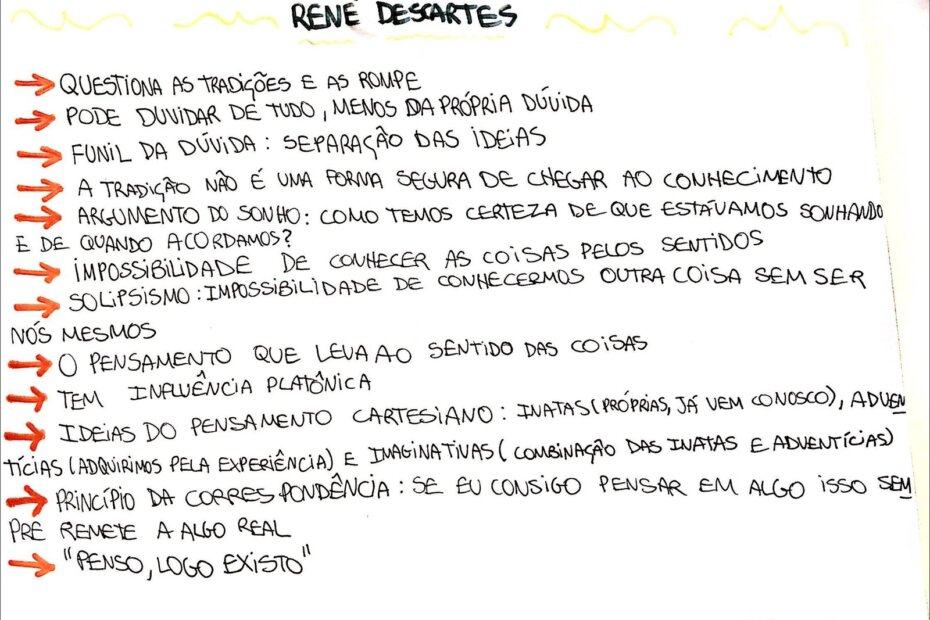 RENÉ DESCARTES

→ QUESTIONA AS TRADIÇÕES E AS ROMPE
→ PODE DUVIDAR DE TUDO, MENOS DA PRÓPRIA DÚVIDA
→ FUNIL DA DÚVIDA: SEPARAÇÃO DAS IDEIAS
→ A TRADIÇÃO NÃO É UMA FORMA SEGURA DE CHEGAR AO CONHECIMENTO
→ ARGUMENTO DO SONHO: COMO TEMOS CERTEZA DE QUE ESTÁVAMOS SONHANDO E DE QUANDO ACORDAMOS?
→ IMPOSSIBILIDADE DE CONHECER AS COISAS PELOS SENTIDOS
→ SOLIPSISMO: IMPOSSIBILIDADE DE CONHECERMOS OUTRA COISA SEM SER NÓS MESMOS
→ O PENSAMENTO QUE LEVA AO SENTIDO DAS COISAS
→ TEM INFLUÊNCIA PLATÔNICA
→ IDEIAS DO PENSAMENTO CARTESIANO: INATAS (PRÓPRIAS, JÁ VEM CONOSCO), ADVENTÍCIAS (ADQUIRIMOS PELA EXPERIÊNCIA) E IMAGINATIVAS (COMBINAÇÃO DAS INATAS E ADVENTÍCIAS)
→ PRINCÍPIO DA CORRESPONDÊNCIA: SE EU CONSIGO PENSAR EM ALGO ISSO SEMPRE REMETE A ALGO REAL
→ "PENSO, LOGO EXISTO"